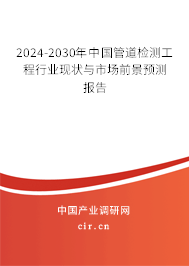 2024-2030年中国管道检测工程行业现状与市场前景预测报告

中国产业调研网
cir.cn